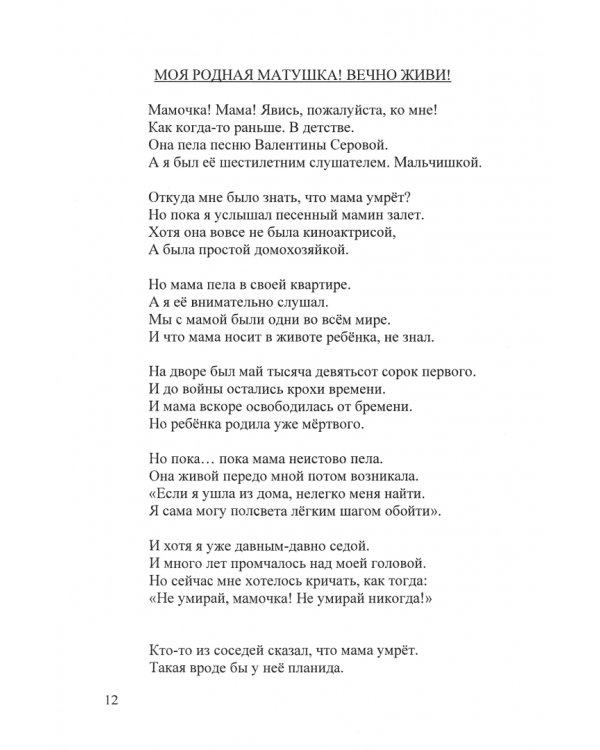 МОЯ РОДНАЯ МАТУШКА! ВЕЧНО ЖИВИ!

Мамочка! Мама! Явись, пожалуйста, ко мне!
Как когда-то раньше. В детстве.
Она пела песню Валентины Серовой.
А я был её шестилетним слушателем. Мальчишкой.

Откуда мне было знать, что мама умрёт?
Но пока я услышал песенный мамин залет.
Хотя она вовсе не была киноактрисой,
А была простой домохозяйкой.

Но мама пела в своей квартире.
А я её внимательно слушал.
Мы с мамой были одни во всём мире.
И что мама носит в животе ребёнка, не знал.

На дворе был май тысяча девятьсот сорок первого.
И до войны остались крохи времени.
И мама вскоре освободилась от бремени.
Но ребёнка родила уже мёртвого.

Но пока… пока мама неистово пела.
Она живой передо мной потом возникала.
«Если я ушла из дома, нелегко меня найти.
Я сама могу полсвета лёгким шагом обойти».

И хотя я уже давным-давно седой.
И много лет промчалось над моей головой.
Но сейчас мне хотелось кричать, как тогда:
«Не умирай, мамочка! Не умирай никогда!»

Кто-то из соседей сказал, что мама умрёт.
Такая вроде бы у неё планида.

12